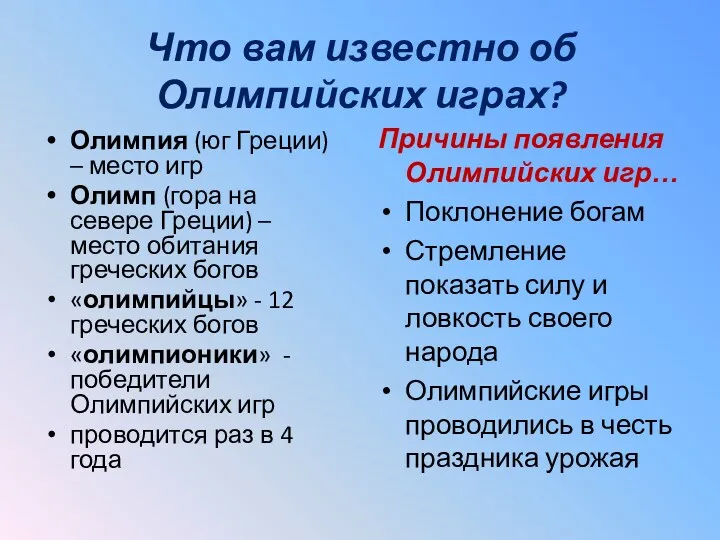 Что вам известно об Олимпийских играх?

• Олимпия (юг Греции) – место игр
• Олимп (гора на севере Греции) – место обитания греческих богов
• «олимпийцы» - 12 греческих богов
• «олимпионики» - победители Олимпийских игр
• проводится раз в 4 года

Причины появления Олимпийских игр…
• Поклонение богам
• Стремление показать силу и ловкость своего народа
• Олимпийские игры проводились в честь праздника урожая